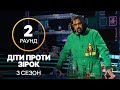 2
РАУНД

ДІТИ ПРОТИ ЗІРОК
3 СЕЗОН